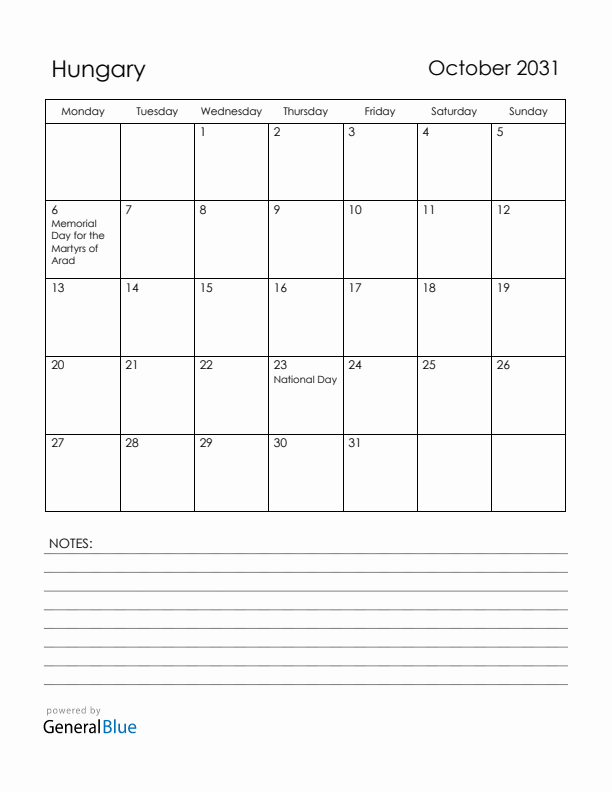 Hungary

October 2031

| Monday | Tuesday | Wednesday | Thursday | Friday | Saturday | Sunday |
|---|---|---|---|---|---|---|
| | | 1 | 2 | 3 | 4 | 5 |
| 6 Memorial Day for the Martyrs of Arad | 7 | 8 | 9 | 10 | 11 | 12 |
| 13 | 14 | 15 | 16 | 17 | 18 | 19 |
| 20 | 21 | 22 | 23 National Day | 24 | 25 | 26 |
| 27 | 28 | 29 | 30 | 31 | | |

NOTES:

powered by
GeneralBlue